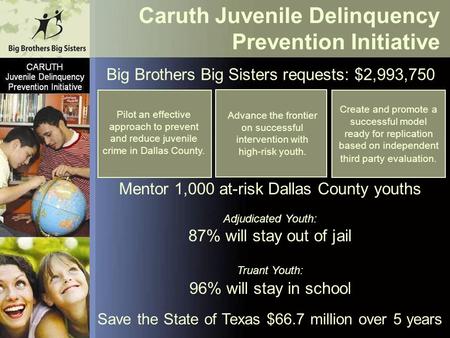 Big Brothers Big Sisters

CARUTH
Juvenile Delinquency
Prevention Initiative

Caruth Juvenile Delinquency Prevention Initiative

Big Brothers Big Sisters requests: $2,993,750

Pilot an effective approach to prevent and reduce juvenile crime in Dallas County.

Advance the frontier on successful intervention with high-risk youth.

Create and promote a successful model ready for replication based on independent third party evaluation.

Mentor 1,000 at-risk Dallas County youths

Adjudicated Youth:
87% will stay out of jail

Truant Youth:
96% will stay in school

Save the State of Texas $66.7 million over 5 years